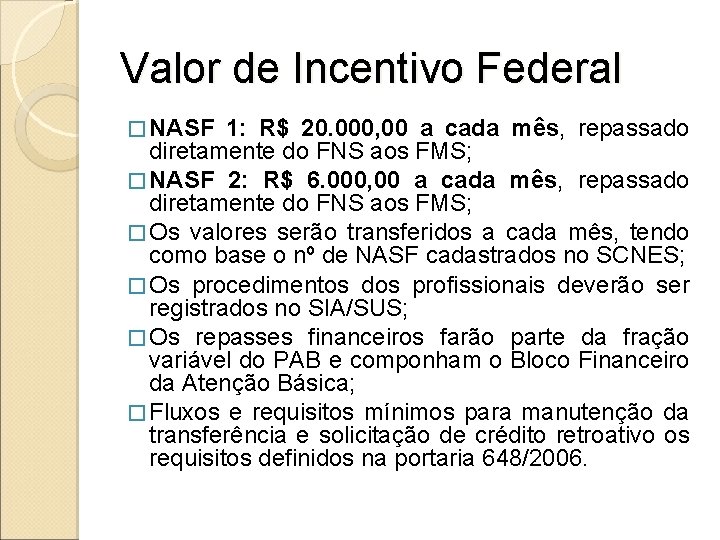 Valor de Incentivo Federal

□ NASF 1: R$ 20.000,00 a cada mês, repassado diretamente do FNS aos FMS;

□ NASF 2: R$ 6.000,00 a cada mês, repassado diretamente do FNS aos FMS;

□ Os valores serão transferidos a cada mês, tendo como base o nº de NASF cadastrados no SCNES;

□ Os procedimentos dos profissionais deverão ser registrados no SIA/SUS;

□ Os repasses financeiros farão parte da fração variável do PAB e componham o Bloco Financeiro da Atenção Básica;

□ Fluxos e requisitos mínimos para manutenção da transferência e solicitação de crédito retroativo os requisitos definidos na portaria 648/2006.